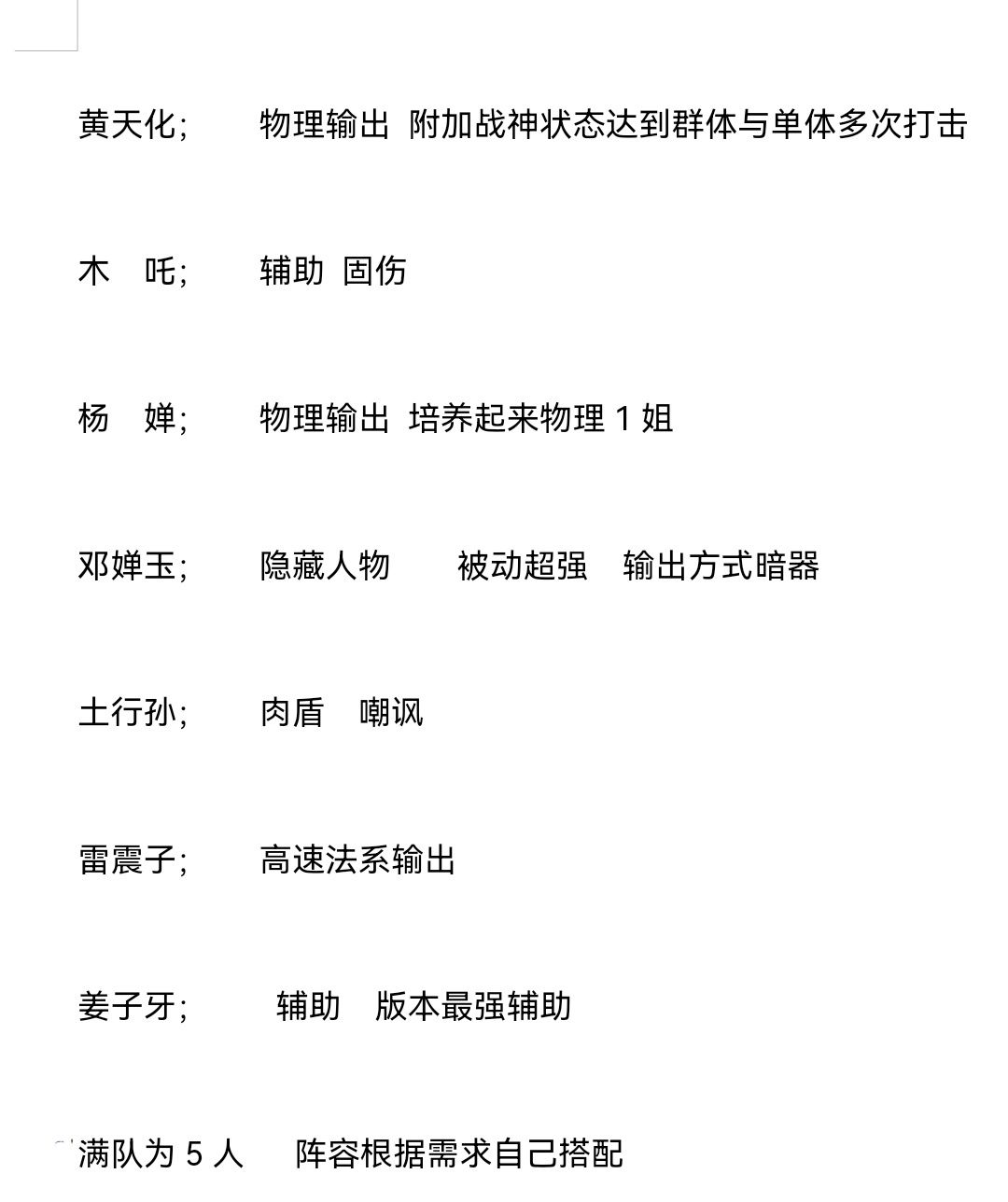 黄天化;　　物理输出 附加战神状态达到群体与单体多次打击

木　吒;　　辅助 固伤

杨　婵;　　物理输出 培养起来物理 1 姐

邓婵玉;　　隐藏人物　　被动超强　输出方式暗器

土行孙;　　肉盾　嘲讽

雷震子;　　高速法系输出

姜子牙;　　辅助　版本最强辅助

满队为 5 人　阵容根据需求自己搭配